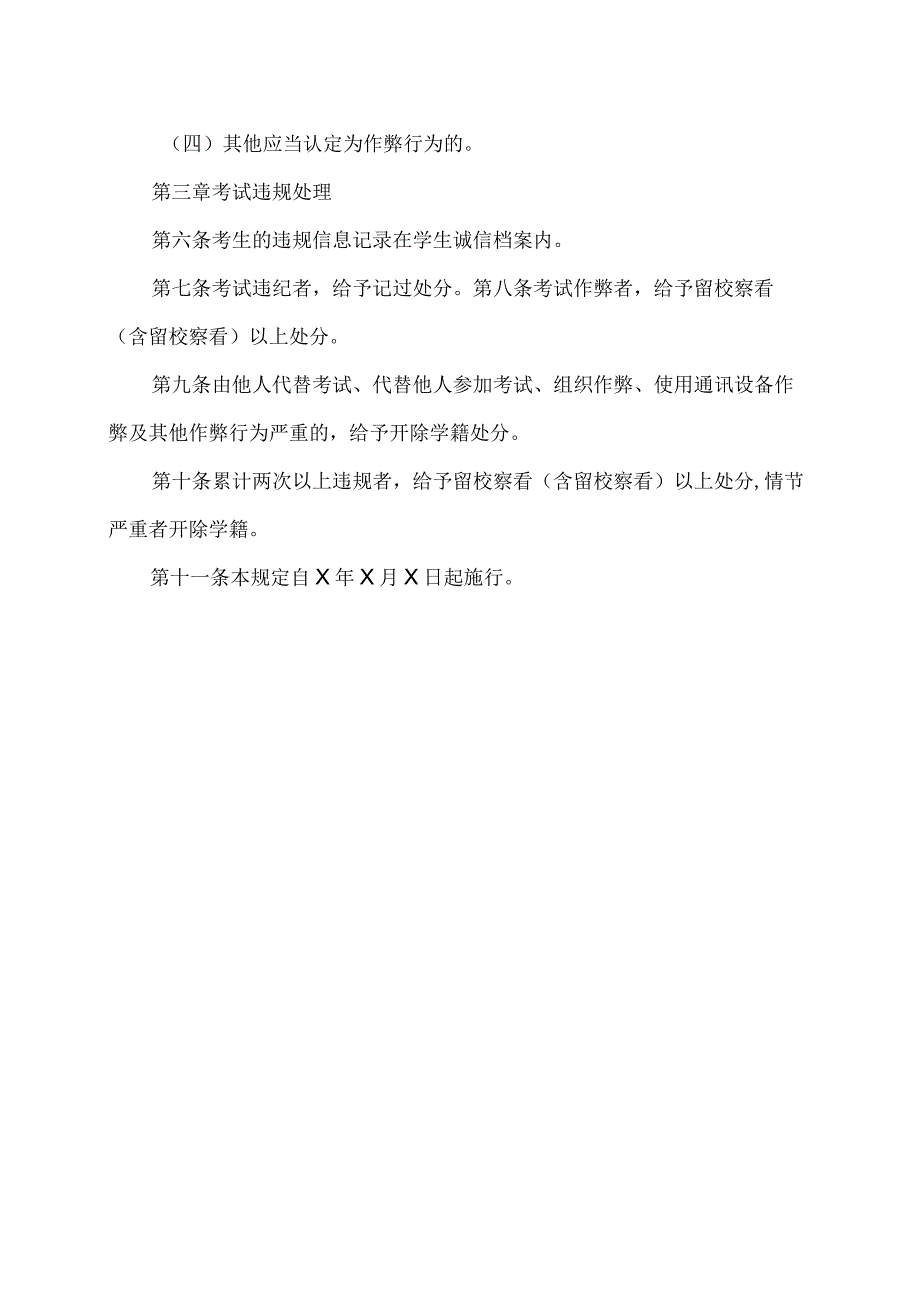 （四）其他应当认定为作弊行为的。

第三章考试违规处理

第六条考生的违规信息记录在学生诚信档案内。

第七条考试违纪者，给予记过处分。第八条考试作弊者，给予留校察看（含留校察看）以上处分。

第九条由他人代替考试、代替他人参加考试、组织作弊、使用通讯设备作弊及其他作弊行为严重的，给予开除学籍处分。

第十条累计两次以上违规者，给予留校察看（含留校察看）以上处分,情节严重者开除学籍。

第十一条本规定自X年X月X日起施行。